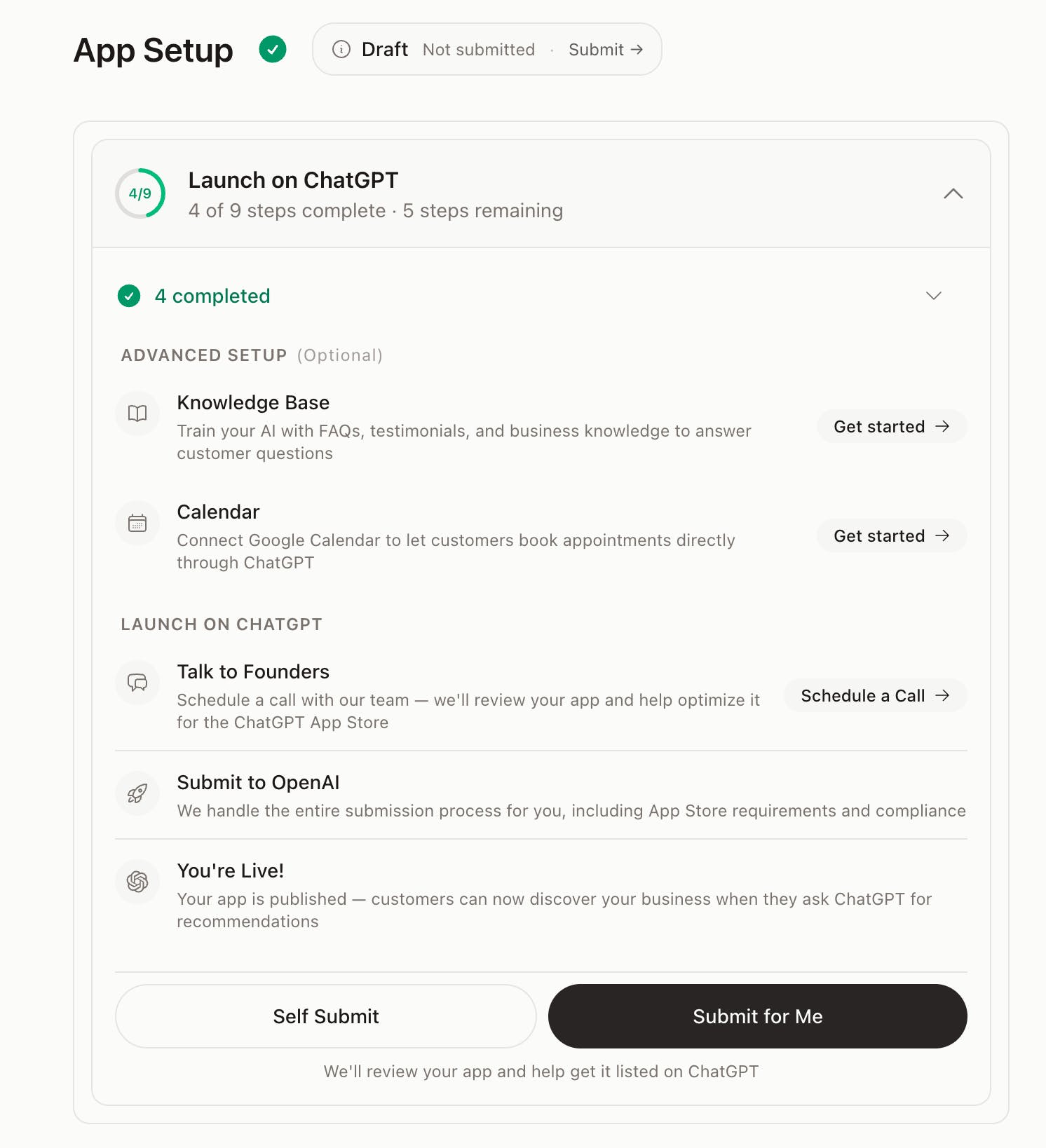 App Setup

Draft Not submitted · Submit →

4/9

Launch on ChatGPT
4 of 9 steps complete · 5 steps remaining

4 completed

ADVANCED SETUP (Optional)

Knowledge Base
Train your AI with FAQs, testimonials, and business knowledge to answer customer questions

Get started →

Calendar
Connect Google Calendar to let customers book appointments directly through ChatGPT

Get started →

LAUNCH ON CHATGPT

Talk to Founders
Schedule a call with our team — we'll review your app and help optimize it for the ChatGPT App Store

Schedule a Call →

Submit to OpenAI
We handle the entire submission process for you, including App Store requirements and compliance

You're Live!
Your app is published — customers can now discover your business when they ask ChatGPT for recommendations

Self Submit

Submit for Me

We'll review your app and help get it listed on ChatGPT